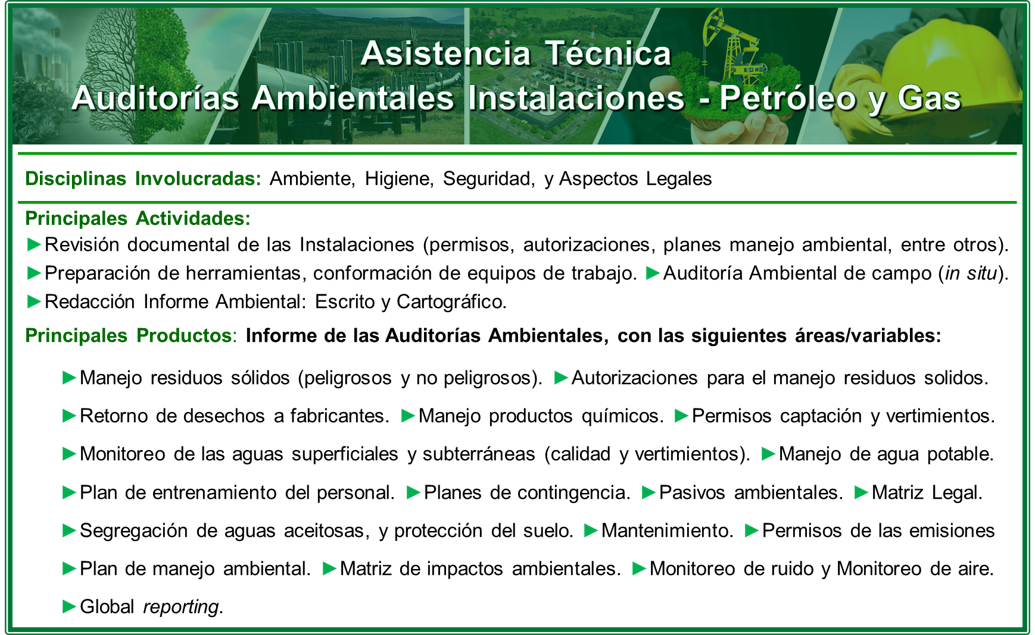 Asistencia Técnica
Auditorías Ambientales Instalaciones - Petróleo y Gas

Disciplinas Involucradas: Ambiente, Higiene, Seguridad, y Aspectos Legales

Principales Actividades:
►Revisión documental de las Instalaciones (permisos, autorizaciones, planes manejo ambiental, entre otros).
►Preparación de herramientas, conformación de equipos de trabajo. ►Auditoría Ambiental de campo (in situ).
►Redacción Informe Ambiental: Escrito y Cartográfico.

Principales Productos: Informe de las Auditorías Ambientales, con las siguientes áreas/variables:

►Manejo residuos sólidos (peligrosos y no peligrosos). ►Autorizaciones para el manejo residuos solidos.

►Retorno de desechos a fabricantes. ►Manejo productos químicos. ►Permisos captación y vertimientos.

►Monitoreo de las aguas superficiales y subterráneas (calidad y vertimientos). ►Manejo de agua potable.

►Plan de entrenamiento del personal. ►Planes de contingencia. ►Pasivos ambientales. ►Matriz Legal.

►Segregación de aguas aceitosas, y protección del suelo. ►Mantenimiento. ►Permisos de las emisiones

►Plan de manejo ambiental. ►Matriz de impactos ambientales. ►Monitoreo de ruido y Monitoreo de aire.

►Global reporting.